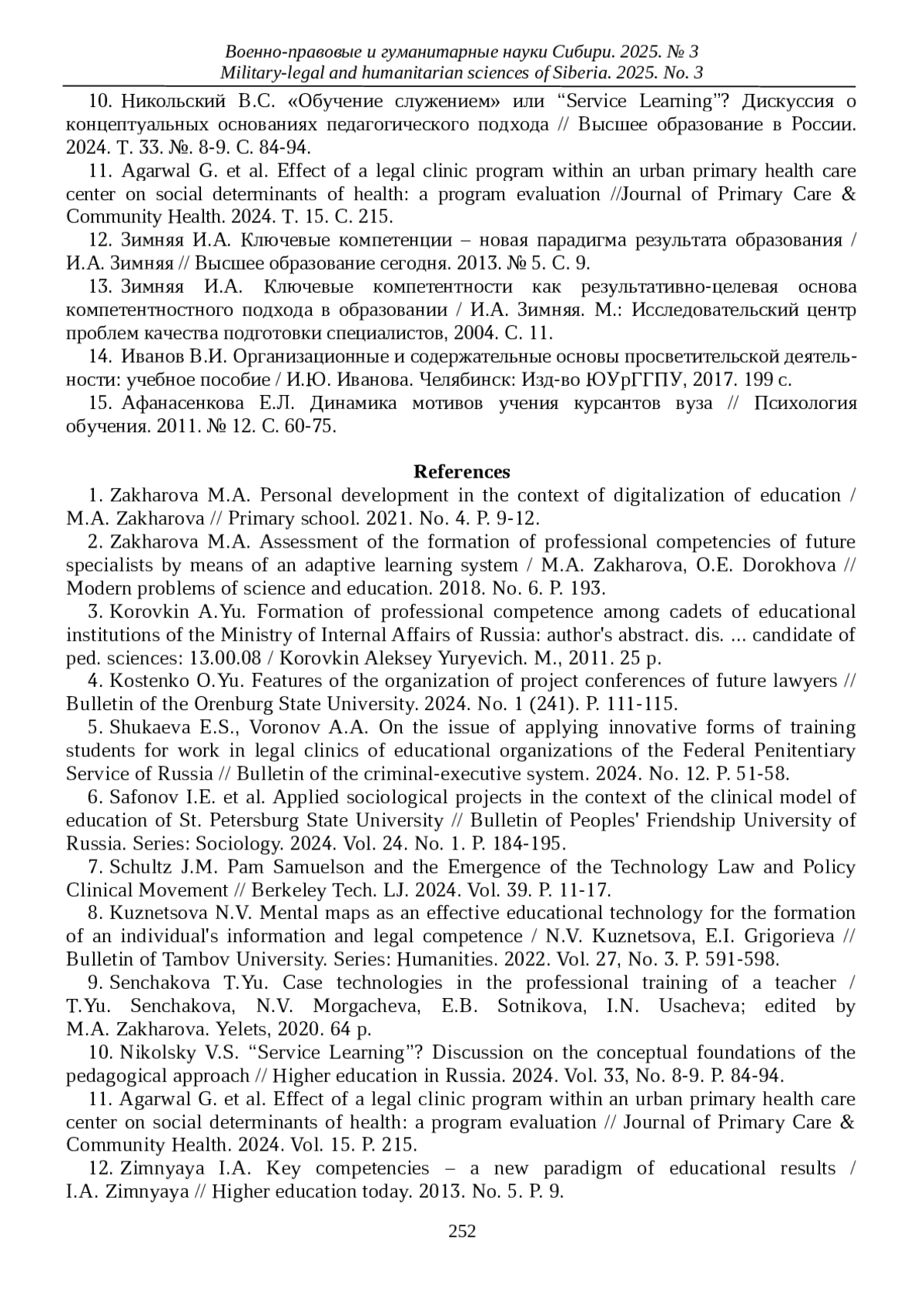 Военно-правовые и гуманитарные науки Сибири. 2025. № 3
Military-legal and humanitarian sciences of Siberia. 2025. No. 3

10. Никольский В.С. «Обучение служением» или “Service Learning”? Дискуссия о концептуальных основаниях педагогического подхода // Высшее образование в России. 2024. Т. 33. №. 8-9. С. 84-94.

11. Agarwal G. et al. Effect of a legal clinic program within an urban primary health care center on social determinants of health: a program evaluation //Journal of Primary Care & Community Health. 2024. Т. 15. С. 215.

12. Зимняя И.А. Ключевые компетенции – новая парадигма результата образования / И.А. Зимняя // Высшее образование сегодня. 2013. № 5. С. 9.

13. Зимняя И.А. Ключевые компетентности как результативно-целевая основа компетентностного подхода в образовании / И.А. Зимняя. М.: Исследовательский центр проблем качества подготовки специалистов, 2004. С. 11.

14. Иванов В.И. Организационные и содержательные основы просветительской деятельности: учебное пособие / И.Ю. Иванова. Челябинск: Изд-во ЮУрГГПУ, 2017. 199 с.

15. Афанасенкова Е.Л. Динамика мотивов учения курсантов вуза // Психология обучения. 2011. № 12. С. 60-75.

References

1. Zakharova M.A. Personal development in the context of digitalization of education / M.A. Zakharova // Primary school. 2021. No. 4. P. 9-12.

2. Zakharova M.A. Assessment of the formation of professional competencies of future specialists by means of an adaptive learning system / M.A. Zakharova, O.E. Dorokhova // Modern problems of science and education. 2018. No. 6. P. 193.

3. Korovkin A.Yu. Formation of professional competence among cadets of educational institutions of the Ministry of Internal Affairs of Russia: author's abstract. dis. ... candidate of ped. sciences: 13.00.08 / Korovkin Aleksey Yuryevich. M., 2011. 25 p.

4. Kostenko O.Yu. Features of the organization of project conferences of future lawyers // Bulletin of the Orenburg State University. 2024. No. 1 (241). P. 111-115.

5. Shukaeva E.S., Voronov A.A. On the issue of applying innovative forms of training students for work in legal clinics of educational organizations of the Federal Penitentiary Service of Russia // Bulletin of the criminal-executive system. 2024. No. 12. P. 51-58.

6. Safonov I.E. et al. Applied sociological projects in the context of the clinical model of education of St. Petersburg State University // Bulletin of Peoples' Friendship University of Russia. Series: Sociology. 2024. Vol. 24. No. 1. P. 184-195.

7. Schultz J.M. Pam Samuelson and the Emergence of the Technology Law and Policy Clinical Movement // Berkeley Tech. LJ. 2024. Vol. 39. P. 11-17.

8. Kuznetsova N.V. Mental maps as an effective educational technology for the formation of an individual's information and legal competence / N.V. Kuznetsova, E.I. Grigorieva // Bulletin of Tambov University. Series: Humanities. 2022. Vol. 27, No. 3. P. 591-598.

9. Senchakova T.Yu. Case technologies in the professional training of a teacher / T.Yu. Senchakova, N.V. Morgacheva, E.B. Sotnikova, I.N. Usacheva; edited by M.A. Zakharova. Yelets, 2020. 64 p.

10. Nikolsky V.S. “Service Learning”? Discussion on the conceptual foundations of the pedagogical approach // Higher education in Russia. 2024. Vol. 33, No. 8-9. P. 84-94.

11. Agarwal G. et al. Effect of a legal clinic program within an urban primary health care center on social determinants of health: a program evaluation // Journal of Primary Care & Community Health. 2024. Vol. 15. P. 215.

12. Zimnyaya I.A. Key competencies – a new paradigm of educational results / I.A. Zimnyaya // Higher education today. 2013. No. 5. P. 9.

252